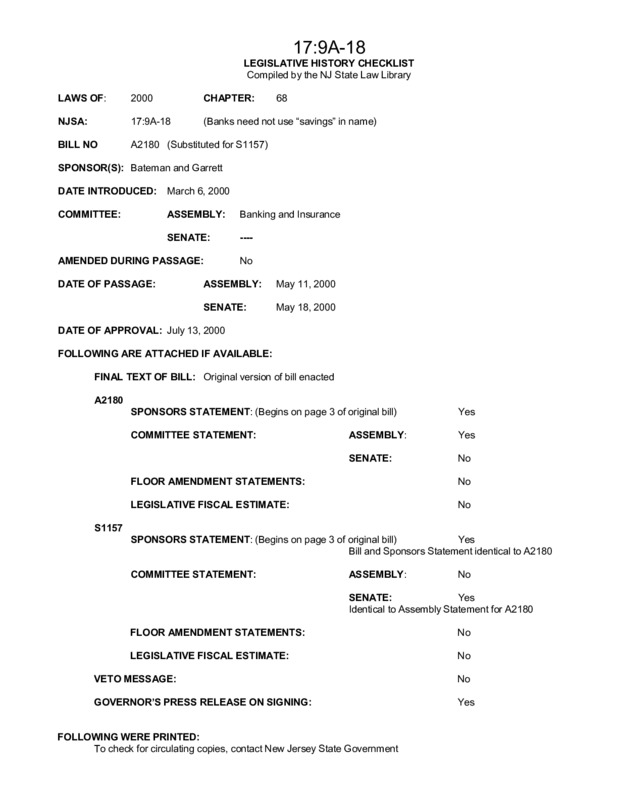 17:9A-18
LEGISLATIVE HISTORY CHECKLIST
Compiled by the NJ State Law Library

LAWS OF: 2000 CHAPTER: 68

NJSA: 17:9A-18 (Banks need not use "savings" in name)

BILL NO A2180 (Substituted for S1157)

SPONSOR(S): Bateman and Garrett

DATE INTRODUCED: March 6, 2000

COMMITTEE: ASSEMBLY: Banking and Insurance

SENATE: ----

AMENDED DURING PASSAGE: No

DATE OF PASSAGE: ASSEMBLY: May 11, 2000

SENATE: May 18, 2000

DATE OF APPROVAL: July 13, 2000

FOLLOWING ARE ATTACHED IF AVAILABLE:

FINAL TEXT OF BILL: Original version of bill enacted

A2180

SPONSORS STATEMENT: (Begins on page 3 of original bill) Yes

COMMITTEE STATEMENT: ASSEMBLY: Yes

SENATE: No

FLOOR AMENDMENT STATEMENTS: No

LEGISLATIVE FISCAL ESTIMATE: No

S1157

SPONSORS STATEMENT: (Begins on page 3 of original bill) Yes
Bill and Sponsors Statement identical to A2180

COMMITTEE STATEMENT: ASSEMBLY: No

SENATE: Yes
Identical to Assembly Statement for A2180

FLOOR AMENDMENT STATEMENTS: No

LEGISLATIVE FISCAL ESTIMATE: No

VETO MESSAGE: No

GOVERNOR'S PRESS RELEASE ON SIGNING: Yes

FOLLOWING WERE PRINTED:
To check for circulating copies, contact New Jersey State Government